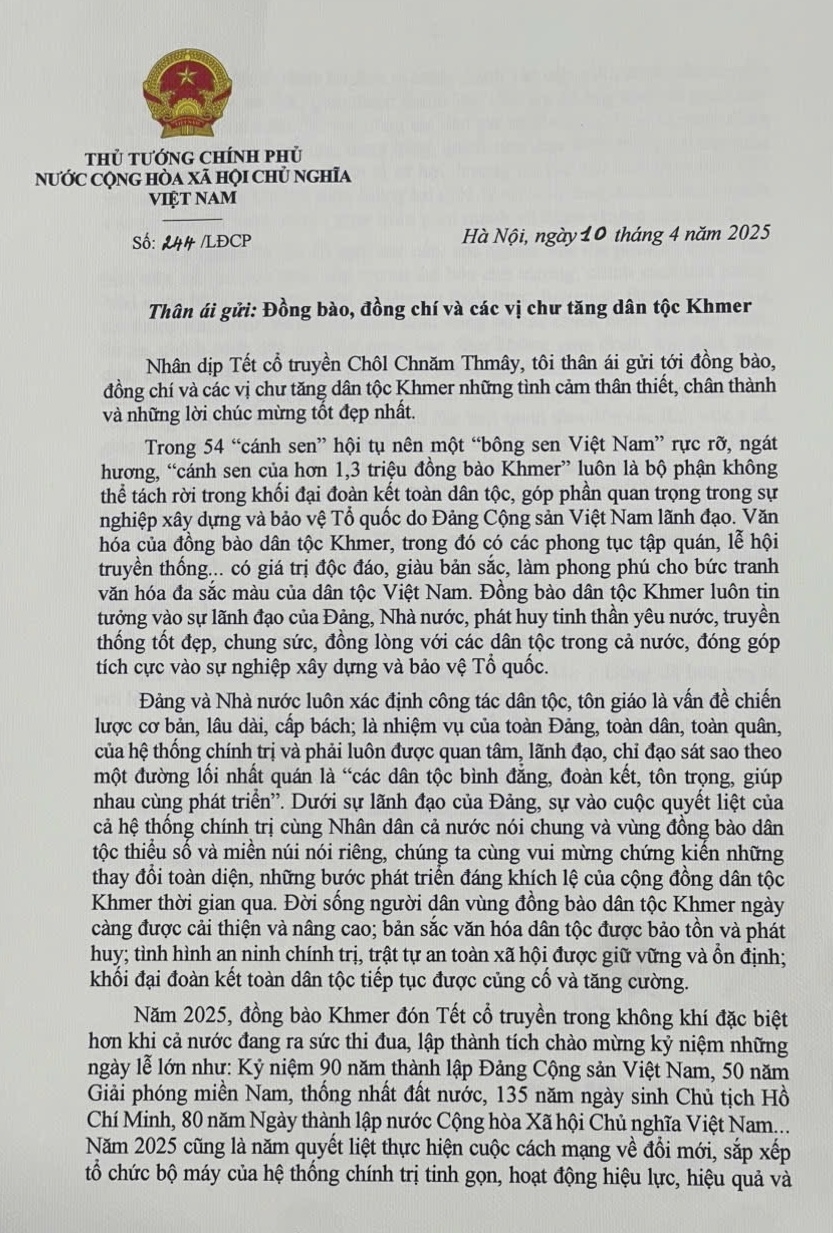 THỦ TƯỚNG CHÍNH PHỦ
NƯỚC CỘNG HÒA XÃ HỘI CHỦ NGHĨA
VIỆT NAM

Số: 244 /LĐCP

Hà Nội, ngày 10 tháng 4 năm 2025

Thân ái gửi: Đồng bào, đồng chí và các vị chư tăng dân tộc Khmer

Nhân dịp Tết cổ truyền Chôl Chnăm Thmây, tôi thân ái gửi tới đồng bào, đồng chí và các vị chư tăng dân tộc Khmer những tình cảm thân thiết, chân thành và những lời chúc mừng tốt đẹp nhất.

Trong 54 "cánh sen" hội tụ nên một "bông sen Việt Nam" rực rỡ, ngát hương, "cánh sen của hơn 1,3 triệu đồng bào Khmer" luôn là bộ phận không thể tách rời trong khối đại đoàn kết toàn dân tộc, góp phần quan trọng trong sự nghiệp xây dựng và bảo vệ Tổ quốc do Đảng Cộng sản Việt Nam lãnh đạo. Văn hóa của đồng bào dân tộc Khmer, trong đó có các phong tục tập quán, lễ hội truyền thống... có giá trị độc đáo, giàu bản sắc, làm phong phú cho bức tranh văn hóa đa sắc màu của dân tộc Việt Nam. Đồng bào dân tộc Khmer luôn tin tưởng vào sự lãnh đạo của Đảng, Nhà nước, phát huy tinh thần yêu nước, truyền thống tốt đẹp, chung sức, đồng lòng với các dân tộc trong cả nước, đóng góp tích cực vào sự nghiệp xây dựng và bảo vệ Tổ quốc.

Đảng và Nhà nước luôn xác định công tác dân tộc, tôn giáo là vấn đề chiến lược cơ bản, lâu dài, cấp bách; là nhiệm vụ của toàn Đảng, toàn dân, toàn quân, của hệ thống chính trị và phải luôn được quan tâm, lãnh đạo, chỉ đạo sát sao theo một đường lối nhất quán là "các dân tộc bình đẳng, đoàn kết, tôn trọng, giúp nhau cùng phát triển". Dưới sự lãnh đạo của Đảng, sự vào cuộc quyết liệt của cả hệ thống chính trị cùng Nhân dân cả nước nói chung và vùng đồng bào dân tộc thiểu số và miền núi nói riêng, chúng ta cùng vui mừng chứng kiến những thay đổi toàn diện, những bước phát triển đáng khích lệ của cộng đồng dân tộc Khmer thời gian qua. Đời sống người dân vùng đồng bào dân tộc Khmer ngày càng được cải thiện và nâng cao; bản sắc văn hóa dân tộc được bảo tồn và phát huy; tình hình an ninh chính trị, trật tự an toàn xã hội được giữ vững và ổn định; khối đại đoàn kết toàn dân tộc tiếp tục được củng cố và tăng cường.

Năm 2025, đồng bào Khmer đón Tết cổ truyền trong không khí đặc biệt hơn khi cả nước đang ra sức thi đua, lập thành tích chào mừng kỷ niệm những ngày lễ lớn như: Kỷ niệm 90 năm thành lập Đảng Cộng sản Việt Nam, 50 năm Giải phóng miền Nam, thống nhất đất nước, 135 năm ngày sinh Chủ tịch Hồ Chí Minh, 80 năm Ngày thành lập nước Cộng hòa Xã hội Chủ nghĩa Việt Nam... Năm 2025 cũng là năm quyết liệt thực hiện cuộc cách mạng về đổi mới, sắp xếp tổ chức bộ máy của hệ thống chính trị tinh gọn, hoạt động hiệu lực, hiệu quả và